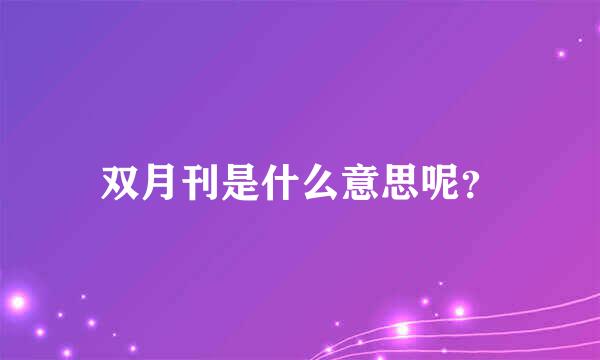 双月刊是什么意思呢?